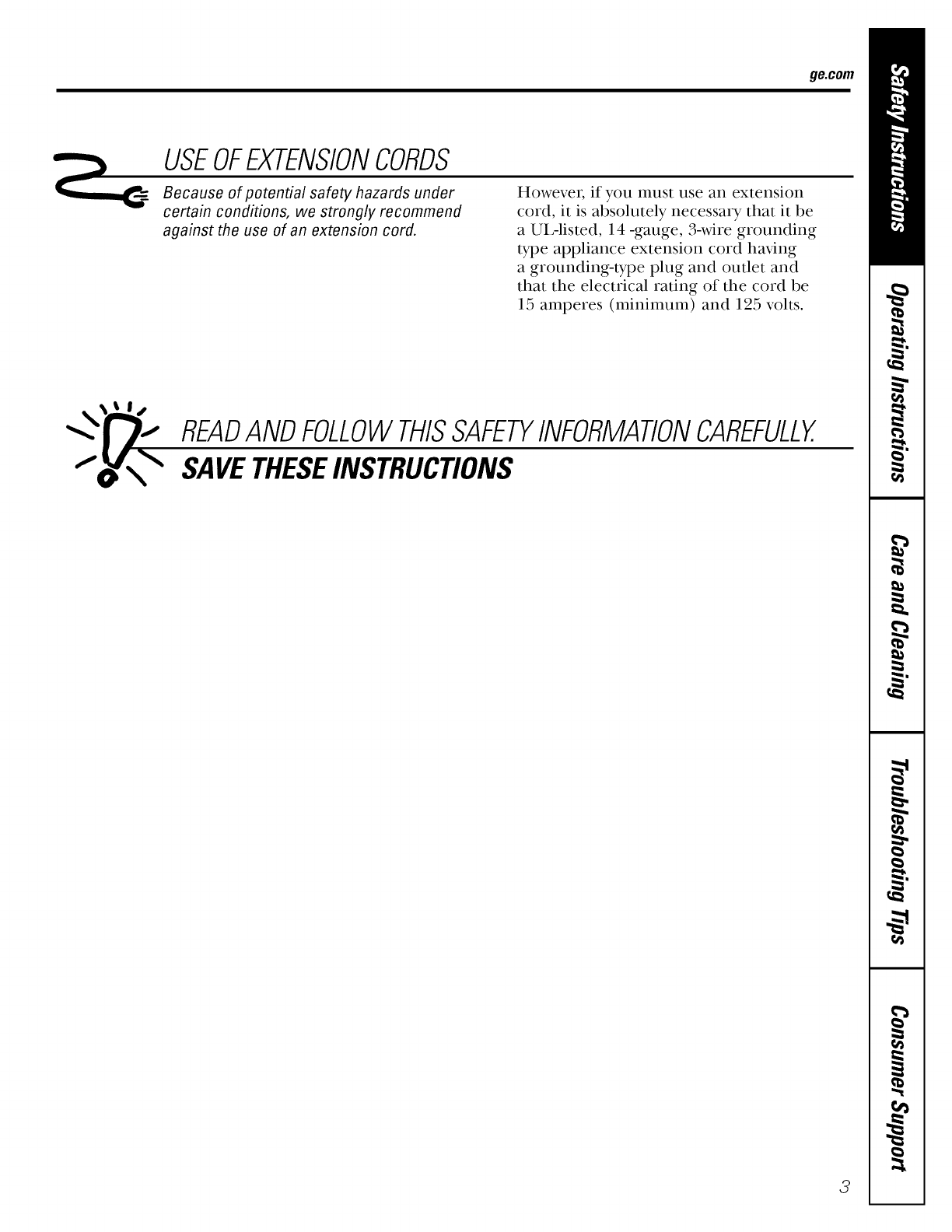 ge.com

USE OF EXTENSION CORDS

Because of potential safety hazards under certain conditions, we strongly recommend against the use of an extension cord.

However, if you must use an extension cord, it is absolutely necessary that it be a UL-listed, 14 -gauge, 3-wire grounding type appliance extension cord having a grounding-type plug and outlet and that the electrical rating of the cord be 15 amperes (minimum) and 125 volts.

READ AND FOLLOW THIS SAFETY INFORMATION CAREFULLY.

SAVE THESE INSTRUCTIONS

Safety Instructions

Operating Instructions

Care and Cleaning

Troubleshooting Tips

Consumer Support

3